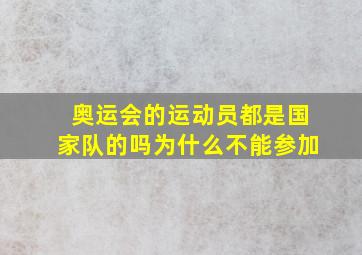 奥运会的运动员都是国家队的吗为什么不能参加